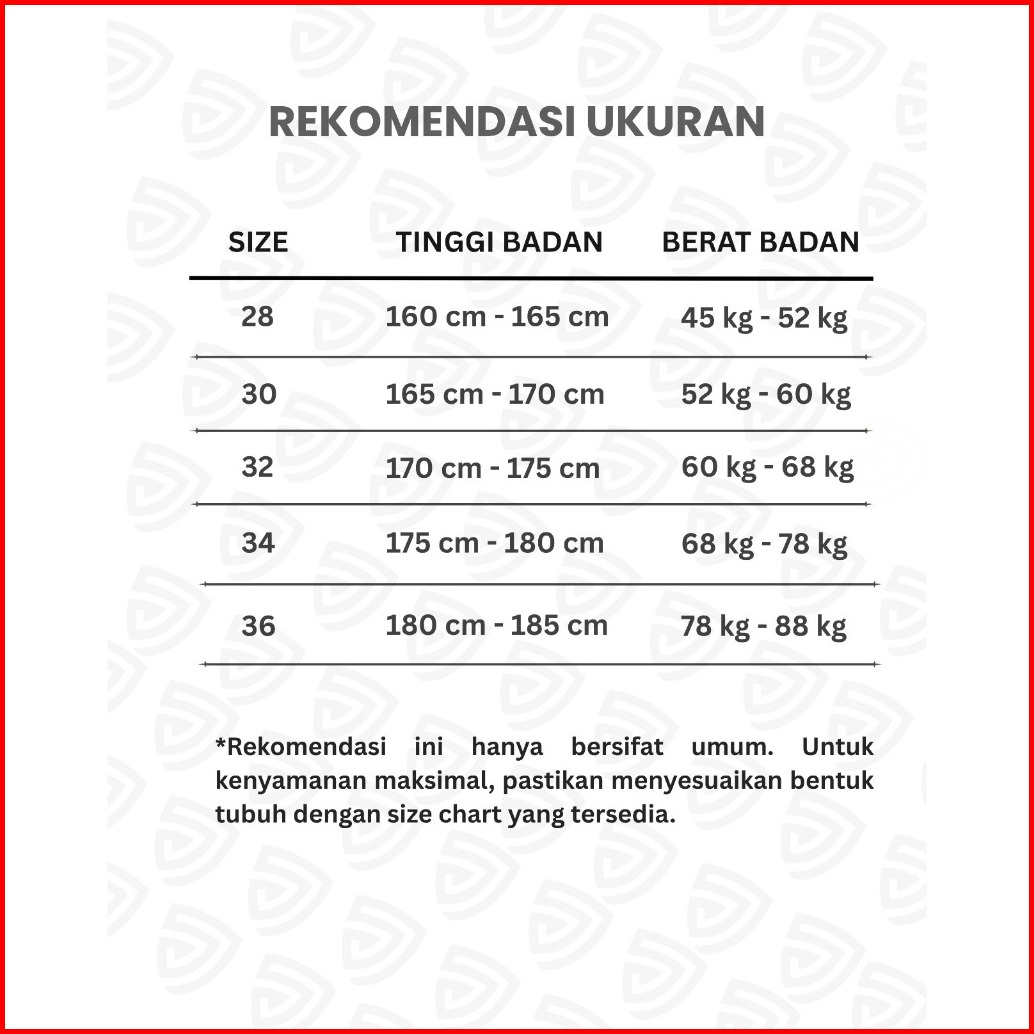 REKOMENDASI UKURAN

| SIZE | TINGGI BADAN | BERAT BADAN |
|---|---|---|
| 28 | 160 cm - 165 cm | 45 kg - 52 kg |
| 30 | 165 cm - 170 cm | 52 kg - 60 kg |
| 32 | 170 cm - 175 cm | 60 kg - 68 kg |
| 34 | 175 cm - 180 cm | 68 kg - 78 kg |
| 36 | 180 cm - 185 cm | 78 kg - 88 kg |

*Rekomendasi ini hanya bersifat umum. Untuk kenyamanan maksimal, pastikan menyesuaikan bentuk tubuh dengan size chart yang tersedia.